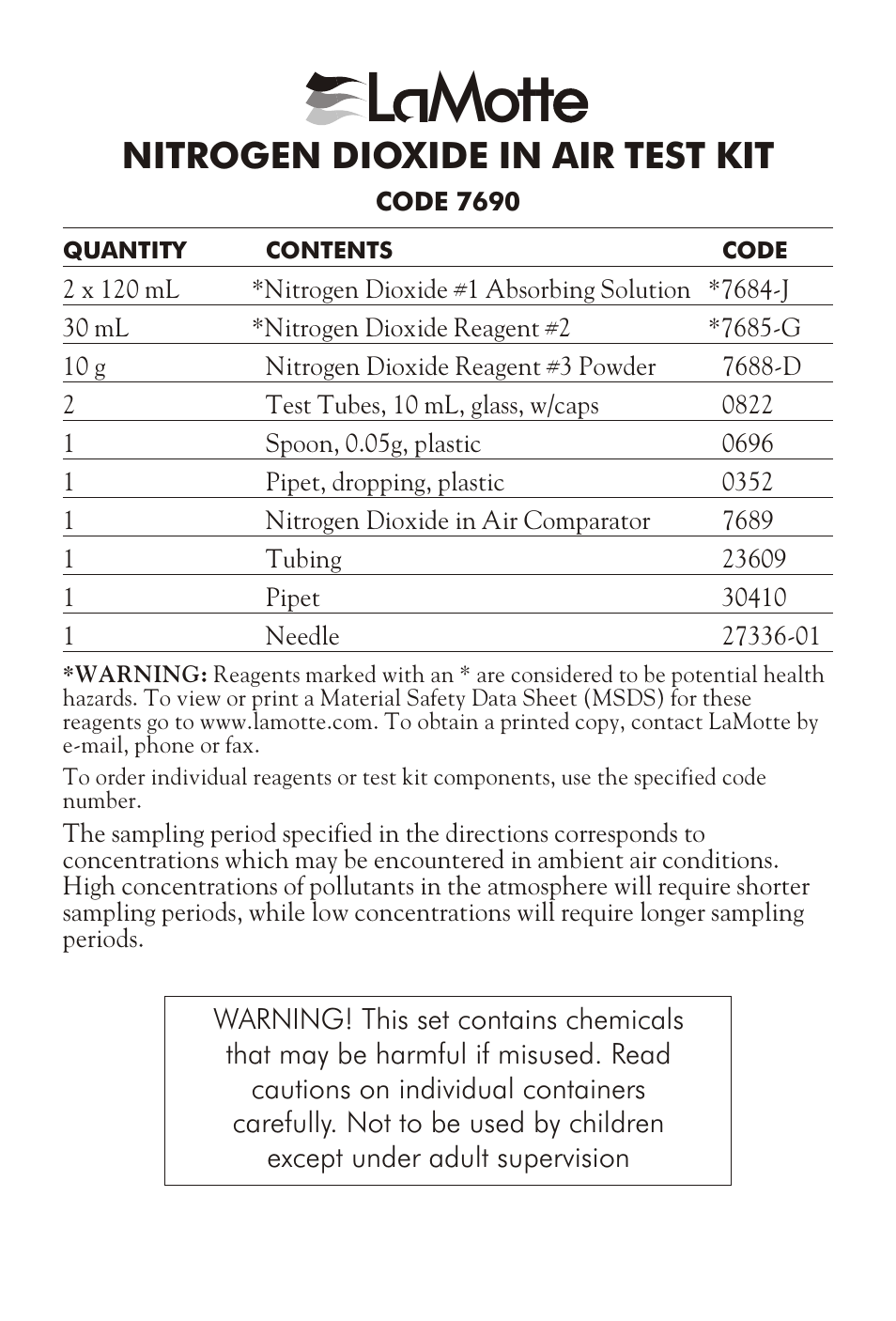 LaMotte

NITROGEN DIOXIDE IN AIR TEST KIT

CODE 7690

| QUANTITY | CONTENTS | CODE |
|---|---|---|
| 2 x 120 mL | *Nitrogen Dioxide #1 Absorbing Solution | *7684-J |
| 30 mL | *Nitrogen Dioxide Reagent #2 | *7685-G |
| 10 g | Nitrogen Dioxide Reagent #3 Powder | 7688-D |
| 2 | Test Tubes, 10 mL, glass, w/caps | 0822 |
| 1 | Spoon, 0.05g, plastic | 0696 |
| 1 | Pipet, dropping, plastic | 0352 |
| 1 | Nitrogen Dioxide in Air Comparator | 7689 |
| 1 | Tubing | 23609 |
| 1 | Pipet | 30410 |
| 1 | Needle | 27336-01 |

*WARNING: Reagents marked with an * are considered to be potential health hazards. To view or print a Material Safety Data Sheet (MSDS) for these reagents go to www.lamotte.com. To obtain a printed copy, contact LaMotte by e-mail, phone or fax.

To order individual reagents or test kit components, use the specified code number.

The sampling period specified in the directions corresponds to concentrations which may be encountered in ambient air conditions. High concentrations of pollutants in the atmosphere will require shorter sampling periods, while low concentrations will require longer sampling periods.

WARNING! This set contains chemicals that may be harmful if misused. Read cautions on individual containers carefully. Not to be used by children except under adult supervision